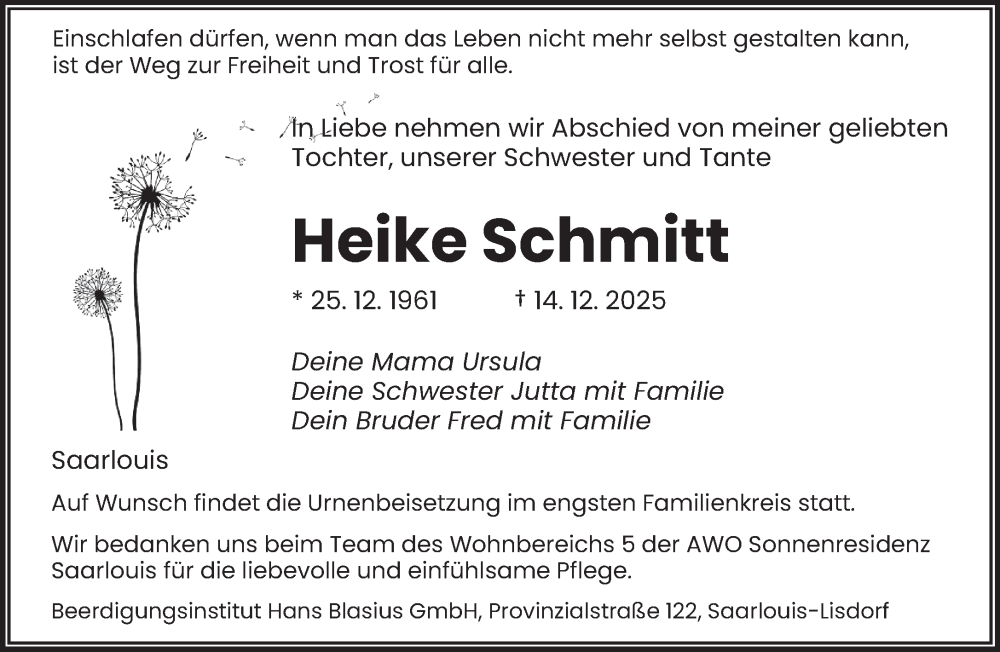 Einschlafen dürfen, wenn man das Leben nicht mehr selbst gestalten kann, ist der Weg zur Freiheit und Trost für alle.

In Liebe nehmen wir Abschied von meiner geliebten Tochter, unserer Schwester und Tante

Heike Schmitt

* 25. 12. 1961 † 14. 12. 2025

Deine Mama Ursula
Deine Schwester Jutta mit Familie
Dein Bruder Fred mit Familie

Saarlouis

Auf Wunsch findet die Urnenbeisetzung im engsten Familienkreis statt.

Wir bedanken uns beim Team des Wohnbereichs 5 der AWO Sonnenresidenz Saarlouis für die liebevolle und einfühlsame Pflege.

Beerdigungsinstitut Hans Blasius GmbH, Provinzialstraße 122, Saarlouis-Lisdorf